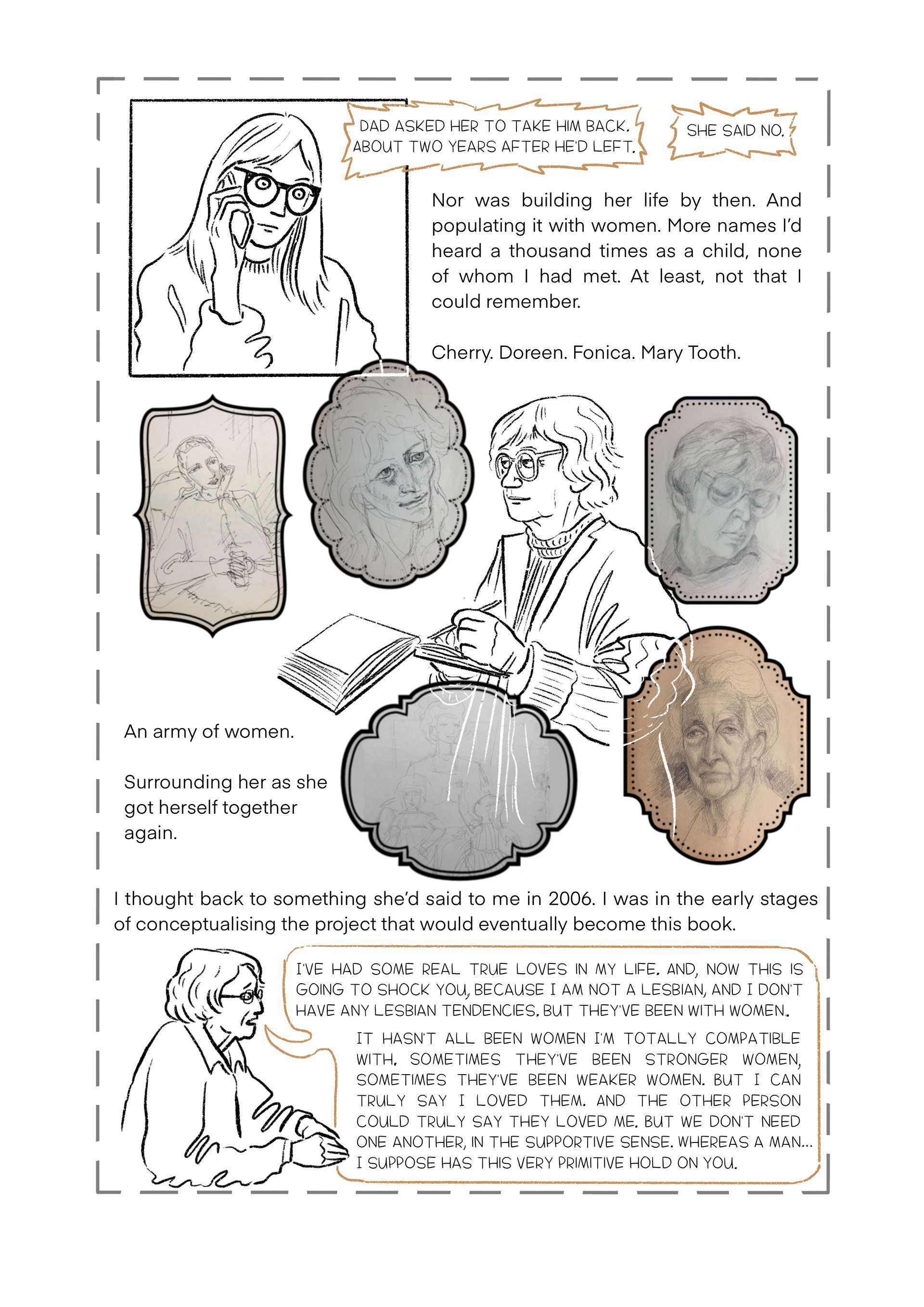 DAD ASKED HER TO TAKE HIM BACK. ABOUT TWO YEARS AFTER HE'D LEFT.

SHE SAID NO.

Nor was building her life by then. And populating it with women. More names I'd heard a thousand times as a child, none of whom I had met. At least, not that I could remember.

Cherry. Doreen. Fonica. Mary Tooth.

An army of women.

Surrounding her as she got herself together again.

I thought back to something she'd said to me in 2006. I was in the early stages of conceptualising the project that would eventually become this book.

I'VE HAD SOME REAL TRUE LOVES IN MY LIFE. AND, NOW THIS IS GOING TO SHOCK YOU, BECAUSE I AM NOT A LESBIAN, AND I DON'T HAVE ANY LESBIAN TENDENCIES. BUT THEY'VE BEEN WITH WOMEN.

IT HASN'T ALL BEEN WOMEN I'M TOTALLY COMPATIBLE WITH. SOMETIMES THEY'VE BEEN STRONGER WOMEN, SOMETIMES THEY'VE BEEN WEAKER WOMEN. BUT I CAN TRULY SAY I LOVED THEM. AND THE OTHER PERSON COULD TRULY SAY THEY LOVED ME. BUT WE DON'T NEED ONE ANOTHER, IN THE SUPPORTIVE SENSE. WHEREAS A MAN... I SUPPOSE HAS THIS VERY PRIMITIVE HOLD ON YOU.